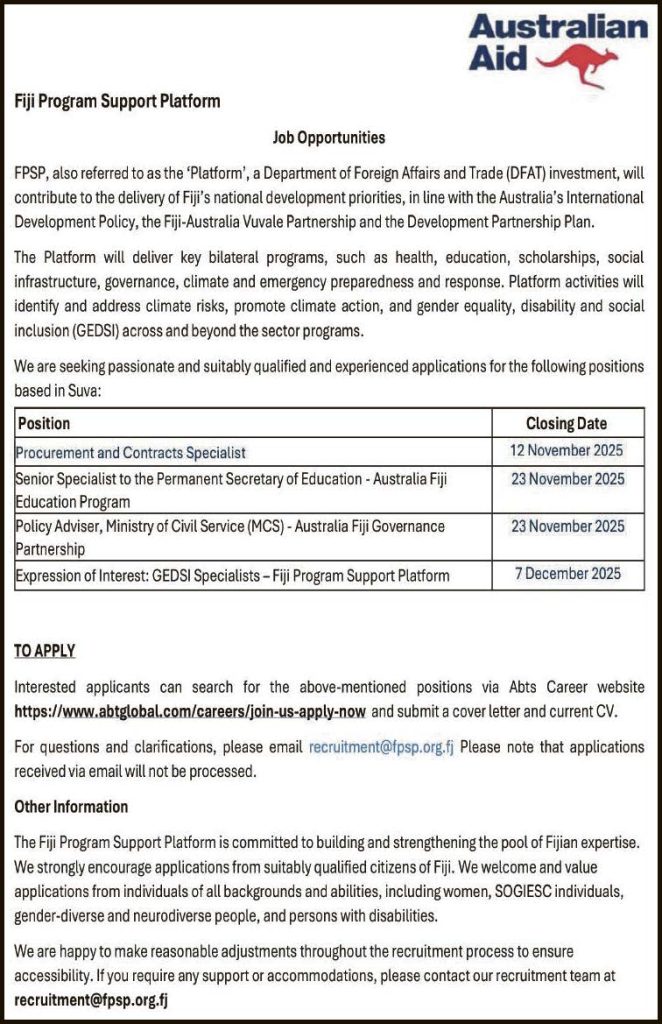 Australian Aid

Fiji Program Support Platform

Job Opportunities

FPSP, also referred to as the 'Platform', a Department of Foreign Affairs and Trade (DFAT) investment, will contribute to the delivery of Fiji's national development priorities, in line with the Australia's International Development Policy, the Fiji-Australia Vuvale Partnership and the Development Partnership Plan.

The Platform will deliver key bilateral programs, such as health, education, scholarships, social infrastructure, governance, climate and emergency preparedness and response. Platform activities will identify and address climate risks, promote climate action, and gender equality, disability and social inclusion (GEDSI) across and beyond the sector programs.

We are seeking passionate and suitably qualified and experienced applications for the following positions based in Suva:

| Position | Closing Date |
|---|---|
| Procurement and Contracts Specialist | 12 November 2025 |
| Senior Specialist to the Permanent Secretary of Education - Australia Fiji Education Program | 23 November 2025 |
| Policy Adviser, Ministry of Civil Service (MCS) - Australia Fiji Governance Partnership | 23 November 2025 |
| Expression of Interest: GEDSI Specialists – Fiji Program Support Platform | 7 December 2025 |

TO APPLY

Interested applicants can search for the above-mentioned positions via Abts Career website https://www.abtglobal.com/careers/join-us-apply-now and submit a cover letter and current CV.

For questions and clarifications, please email recruitment@fpsp.org.fj Please note that applications received via email will not be processed.

Other Information

The Fiji Program Support Platform is committed to building and strengthening the pool of Fijian expertise. We strongly encourage applications from suitably qualified citizens of Fiji. We welcome and value applications from individuals of all backgrounds and abilities, including women, SOGIESC individuals, gender-diverse and neurodiverse people, and persons with disabilities.

We are happy to make reasonable adjustments throughout the recruitment process to ensure accessibility. If you require any support or accommodations, please contact our recruitment team at recruitment@fpsp.org.fj